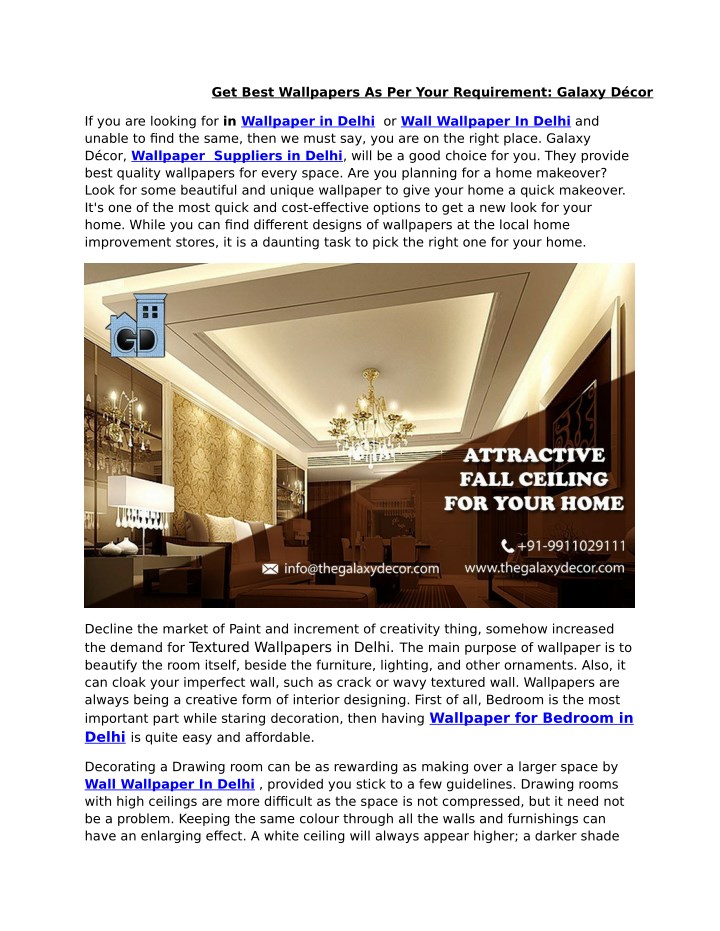 Get Best Wallpapers As Per Your Requirement: Galaxy Décor

If you are looking for in Wallpaper in Delhi or Wall Wallpaper In Delhi and unable to find the same, then we must say, you are on the right place. Galaxy Décor, Wallpaper Suppliers in Delhi, will be a good choice for you. They provide best quality wallpapers for every space. Are you planning for a home makeover? Look for some beautiful and unique wallpaper to give your home a quick makeover. It's one of the most quick and cost-effective options to get a new look for your home. While you can find different designs of wallpapers at the local home improvement stores, it is a daunting task to pick the right one for your home.

GD

ATTRACTIVE FALL CEILING FOR YOUR HOME

+91-9911029111

info@thegalaxydecor.com

www.thegalaxydecor.com

Decline the market of Paint and increment of creativity thing, somehow increased the demand for Textured Wallpapers in Delhi. The main purpose of wallpaper is to beautify the room itself, beside the furniture, lighting, and other ornaments. Also, it can cloak your imperfect wall, such as crack or wavy textured wall. Wallpapers are always being a creative form of interior designing. First of all, Bedroom is the most important part while staring decoration, then having Wallpaper for Bedroom in Delhi is quite easy and affordable.

Decorating a Drawing room can be as rewarding as making over a larger space by Wall Wallpaper In Delhi , provided you stick to a few guidelines. Drawing rooms with high ceilings are more difficult as the space is not compressed, but it need not be a problem. Keeping the same colour through all the walls and furnishings can have an enlarging effect. A white ceiling will always appear higher; a darker shade